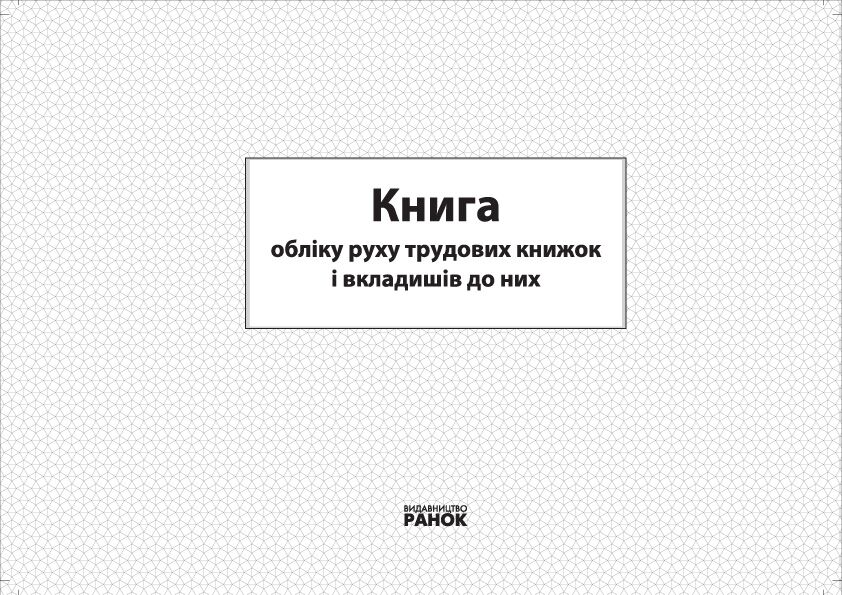 Книга
обліку руху трудових книжок
і вкладишів до них

ВИДАВНИЦТВО
РАНОК